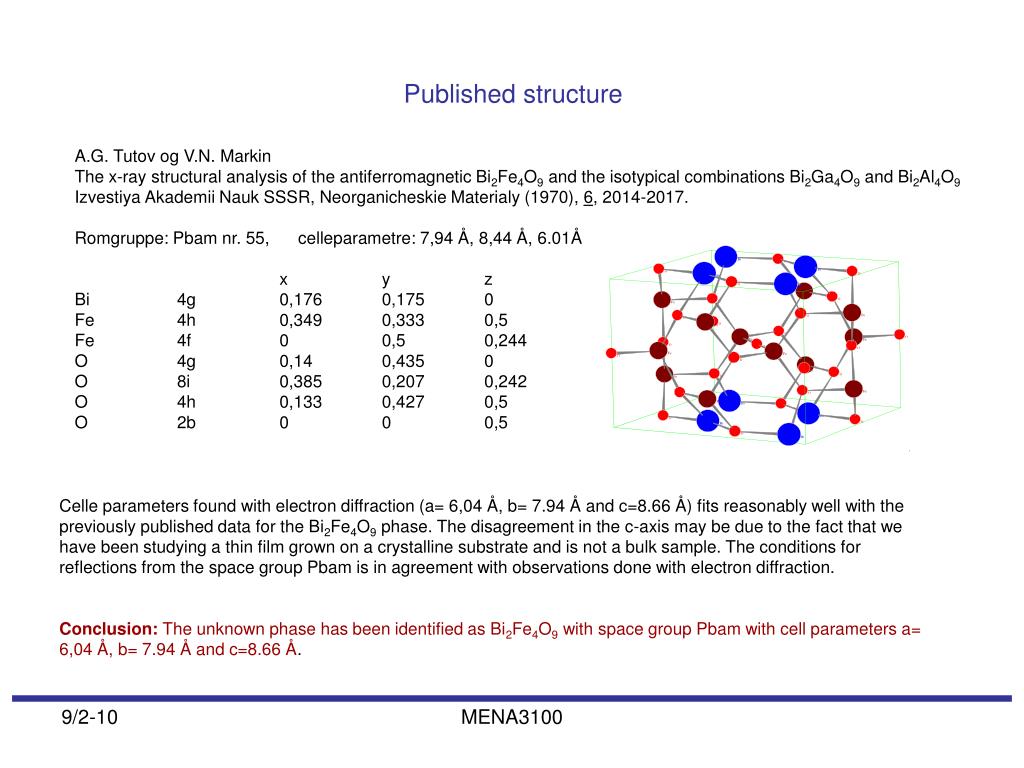 Published structure

A.G. Tutov og V.N. Markin
The x-ray structural analysis of the antiferromagnetic $Bi_2Fe_4O_9$ and the isotypical combinations $Bi_2Ga_4O_9$ and $Bi_2Al_4O_9$
Izvestiya Akademii Nauk SSSR, Neorganicheskie Materialy (1970), 6, 2014-2017.

Romgruppe: Pbam nr. 55, celleparametre: 7,94 Å, 8,44 Å, 6.01Å

| | | x | y | z |
|---|---|---|---|---|
| Bi | 4g | 0,176 | 0,175 | 0 |
| Fe | 4h | 0,349 | 0,333 | 0,5 |
| Fe | 4f | 0 | 0,5 | 0,244 |
| O | 4g | 0,14 | 0,435 | 0 |
| O | 8i | 0,385 | 0,207 | 0,242 |
| O | 4h | 0,133 | 0,427 | 0,5 |
| O | 2b | 0 | 0 | 0,5 |

Celle parameters found with electron diffraction (a= 6,04 Å, b= 7.94 Å and c=8.66 Å) fits reasonably well with the previously published data for the $Bi_2Fe_4O_9$ phase. The disagreement in the c-axis may be due to the fact that we have been studying a thin film grown on a crystalline substrate and is not a bulk sample. The conditions for reflections from the space group Pbam is in agreement with observations done with electron diffraction.

Conclusion: The unknown phase has been identified as $Bi_2Fe_4O_9$ with space group Pbam with cell parameters a= 6,04 Å, b= 7.94 Å and c=8.66 Å.

9/2-10 MENA3100